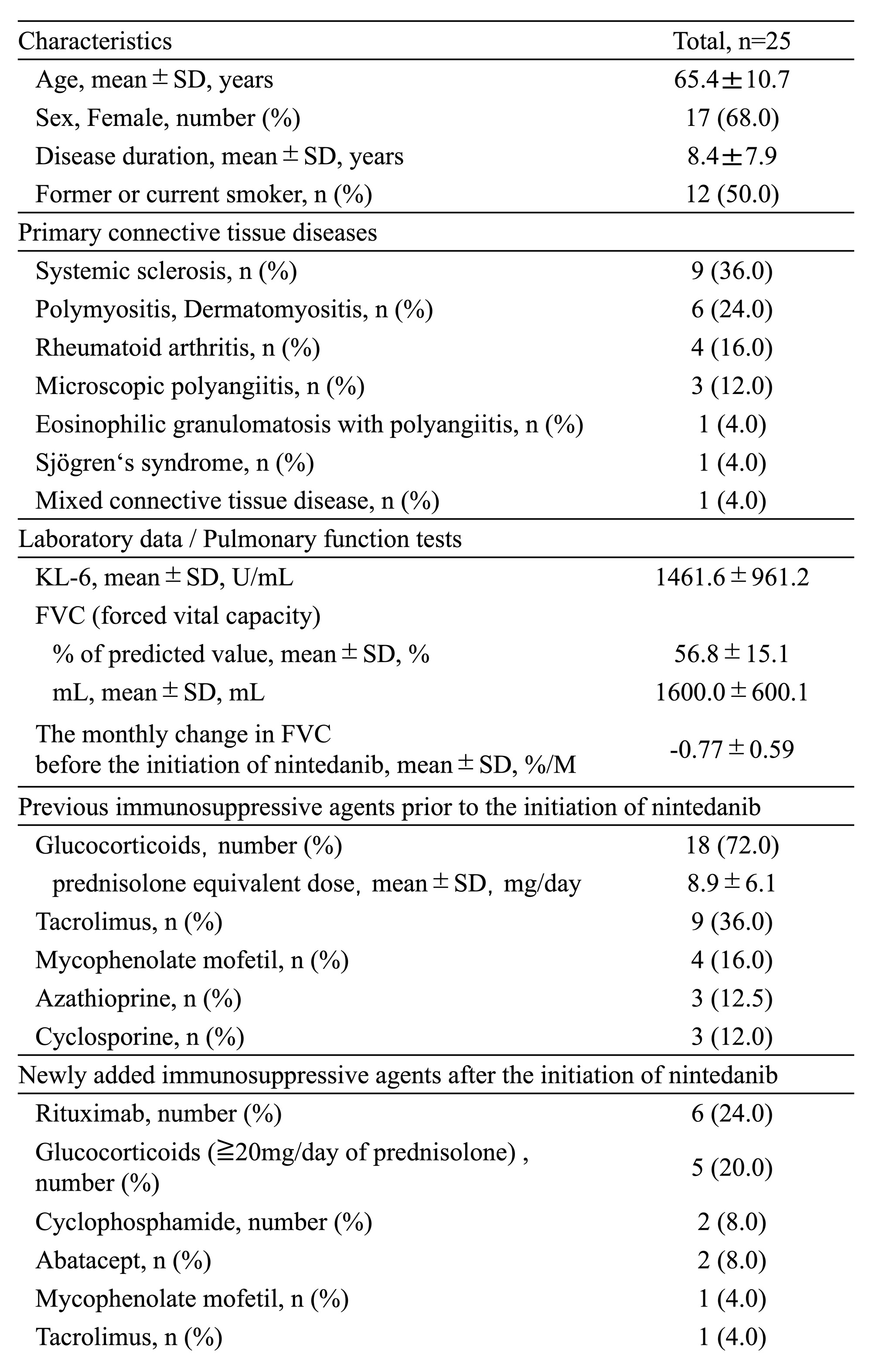 | Characteristics | Total, n=25 |
|---|---|
| Age, mean ± SD, years | 65.4±10.7 |
| Sex, Female, number (%) | 17 (68.0) |
| Disease duration, mean ± SD, years | 8.4±7.9 |
| Former or current smoker, n (%) | 12 (50.0) |
| Primary connective tissue diseases | |
| Systemic sclerosis, n (%) | 9 (36.0) |
| Polymyositis, Dermatomyositis, n (%) | 6 (24.0) |
| Rheumatoid arthritis, n (%) | 4 (16.0) |
| Microscopic polyangiitis, n (%) | 3 (12.0) |
| Eosinophilic granulomatosis with polyangiitis, n (%) | 1 (4.0) |
| Sjögren‘s syndrome, n (%) | 1 (4.0) |
| Mixed connective tissue disease, n (%) | 1 (4.0) |
| Laboratory data / Pulmonary function tests | |
| KL-6, mean ± SD, U/mL | 1461.6 ± 961.2 |
| FVC (forced vital capacity) | |
| % of predicted value, mean ± SD, % | 56.8 ± 15.1 |
| mL, mean ± SD, mL | 1600.0 ± 600.1 |
| The monthly change in FVC before the initiation of nintedanib, mean ± SD, %/M | -0.77 ± 0.59 |
| Previous immunosuppressive agents prior to the initiation of nintedanib | |
| Glucocorticoids, number (%) | 18 (72.0) |
| prednisolone equivalent dose, mean ± SD, mg/day | 8.9 ± 6.1 |
| Tacrolimus, n (%) | 9 (36.0) |
| Mycophenolate mofetil, n (%) | 4 (16.0) |
| Azathioprine, n (%) | 3 (12.5) |
| Cyclosporine, n (%) | 3 (12.0) |
| Newly added immunosuppressive agents after the initiation of nintedanib | |
| Rituximab, number (%) | 6 (24.0) |
| Glucocorticoids (≧20mg/day of prednisolone) , number (%) | 5 (20.0) |
| Cyclophosphamide, number (%) | 2 (8.0) |
| Abatacept, n (%) | 2 (8.0) |
| Mycophenolate mofetil, n (%) | 1 (4.0) |
| Tacrolimus, n (%) | 1 (4.0) |